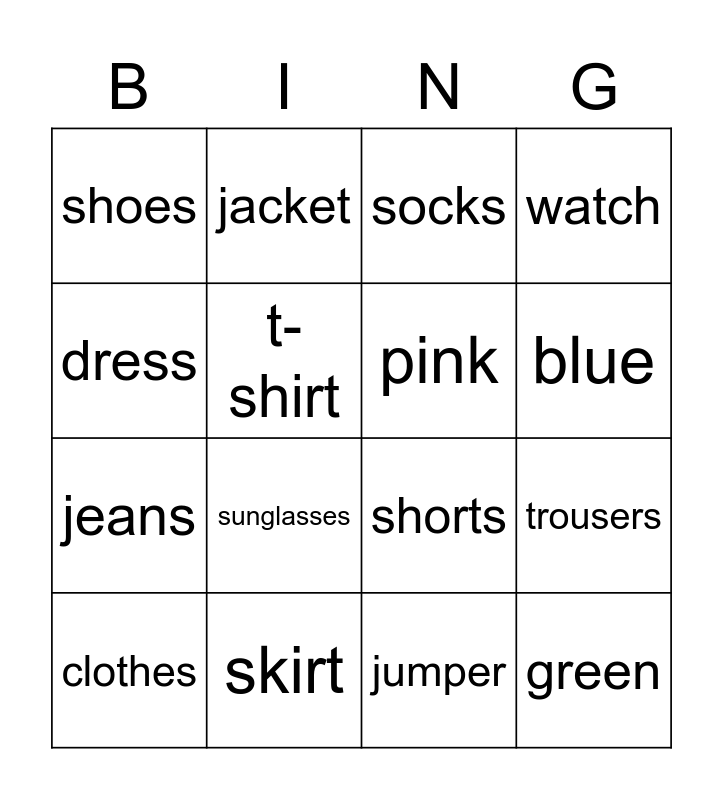 | B | I | N | G |
|---|---|---|---|
| shoes | jacket | socks | watch |
| dress | t-shirt | pink | blue |
| jeans | sunglasses | shorts | trousers |
| clothes | skirt | jumper | green |